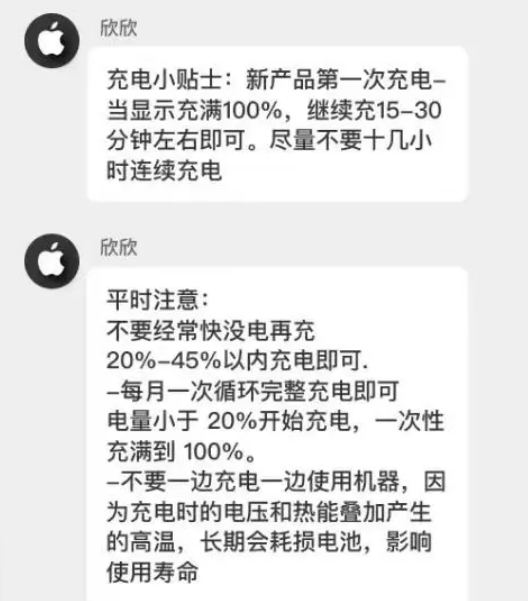 欣欣

充电小贴士：新产品第一次充电–当显示充满100%，继续充15–30分钟左右即可。尽量不要十几小时连续充电

欣欣

平时注意：
不要经常快没电再充
20%–45%以内充电即可.
–每月一次循环完整充电即可
电量小于 20%开始充电，一次性充满到 100%。
–不要一边充电一边使用机器，因为充电时的电压和热能叠加产生的高温，长期会耗损电池，影响使用寿命